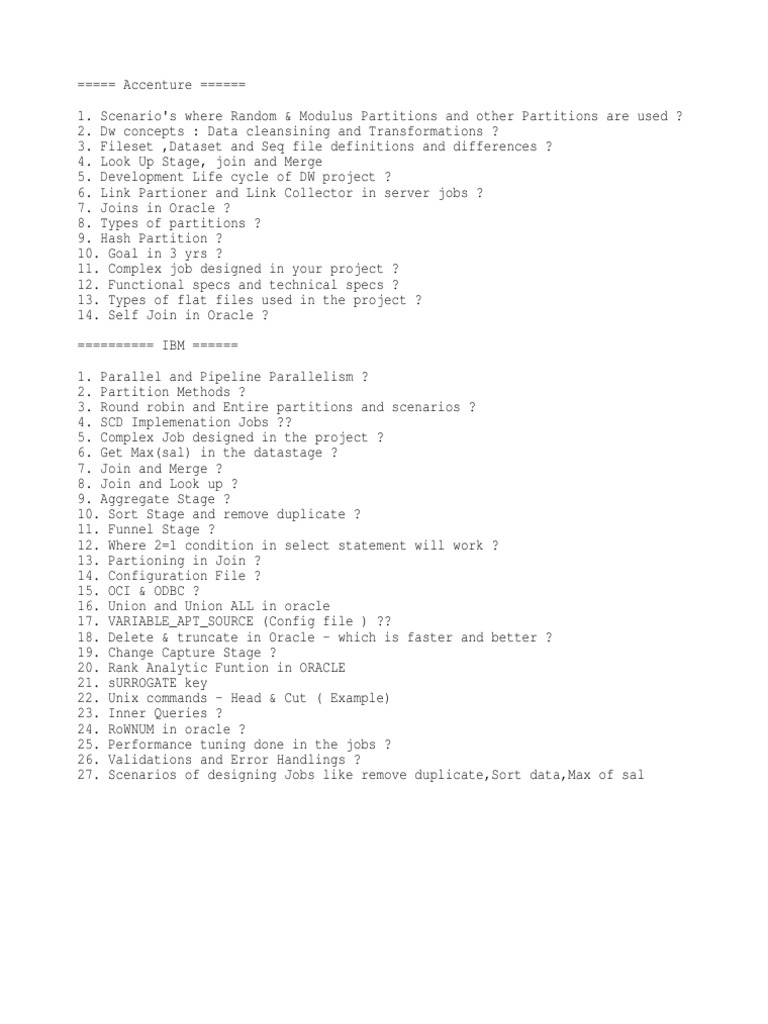 ===== Accenture ======

1. Scenario's where Random & Modulus Partitions and other Partitions are used ?
2. Dw concepts : Data cleansining and Transformations ?
3. Fileset ,Dataset and Seq file definitions and differences ?
4. Look Up Stage, join and Merge
5. Development Life cycle of DW project ?
6. Link Partioner and Link Collector in server jobs ?
7. Joins in Oracle ?
8. Types of partitions ?
9. Hash Partition ?
10. Goal in 3 yrs ?
11. Complex job designed in your project ?
12. Functional specs and technical specs ?
13. Types of flat files used in the project ?
14. Self Join in Oracle ?

========== IBM ======

1. Parallel and Pipeline Parallelism ?
2. Partition Methods ?
3. Round robin and Entire partitions and scenarios ?
4. SCD Implemenation Jobs ??
5. Complex Job designed in the project ?
6. Get Max(sal) in the datastage ?
7. Join and Merge ?
8. Join and Look up ?
9. Aggregate Stage ?
10. Sort Stage and remove duplicate ?
11. Funnel Stage ?
12. Where 2=1 condition in select statement will work ?
13. Partioning in Join ?
14. Configuration File ?
15. OCI & ODBC ?
16. Union and Union ALL in oracle
17. VARIABLE_APT_SOURCE (Config file ) ??
18. Delete & truncate in Oracle - which is faster and better ?
19. Change Capture Stage ?
20. Rank Analytic Funtion in ORACLE
21. sURROGATE key
22. Unix commands - Head & Cut ( Example)
23. Inner Queries ?
24. RoWNUM in oracle ?
25. Performance tuning done in the jobs ?
26. Validations and Error Handlings ?
27. Scenarios of designing Jobs like remove duplicate,Sort data,Max of sal